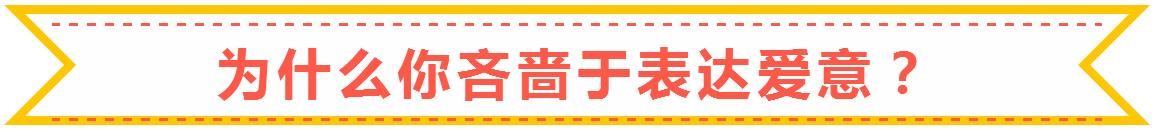 为什么你吝啬于表达爱意？